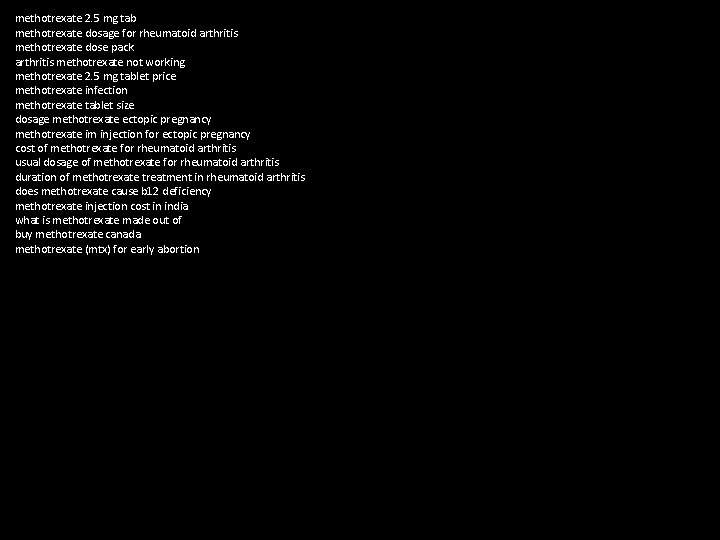 methotrexate 2.5 mg tab
methotrexate dosage for rheumatoid arthritis
methotrexate dose pack
arthritis methotrexate not working
methotrexate 2.5 mg tablet price
methotrexate infection
methotrexate tablet size
dosage methotrexate ectopic pregnancy
methotrexate im injection for ectopic pregnancy
cost of methotrexate for rheumatoid arthritis
usual dosage of methotrexate for rheumatoid arthritis
duration of methotrexate treatment in rheumatoid arthritis
does methotrexate cause b12 deficiency
methotrexate injection cost in india
what is methotrexate made out of
buy methotrexate canada
methotrexate (mtx) for early abortion